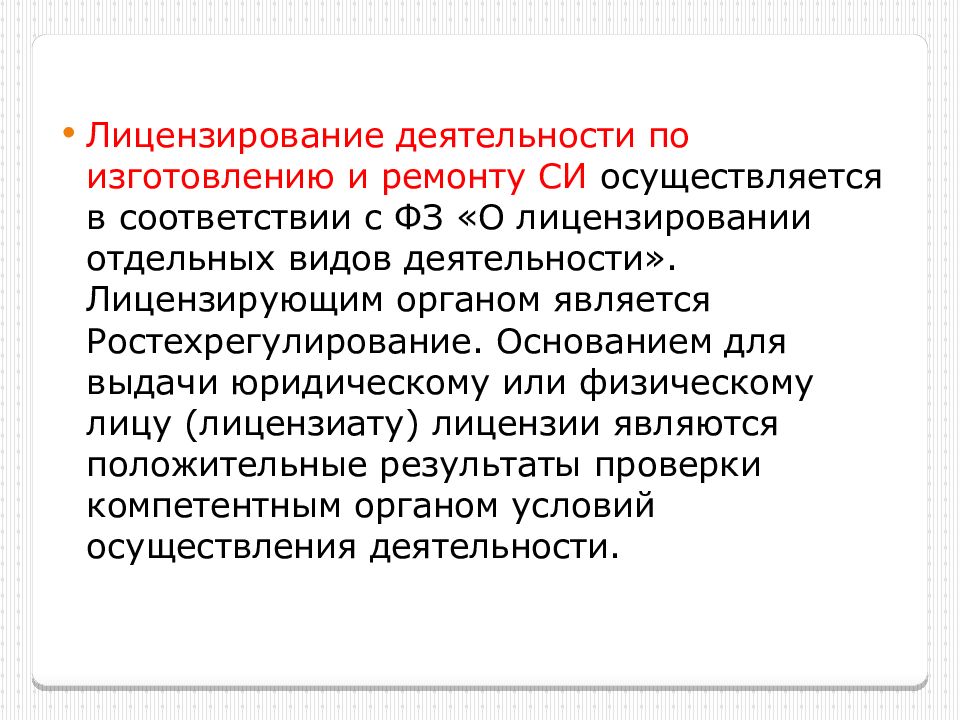 • Лицензирование деятельности по изготовлению и ремонту СИ осуществляется в соответствии с ФЗ «О лицензировании отдельных видов деятельности». Лицензирующим органом является Ростехрегулирование. Основанием для выдачи юридическому или физическому лицу (лицензиату) лицензии являются положительные результаты проверки компетентным органом условий осуществления деятельности.